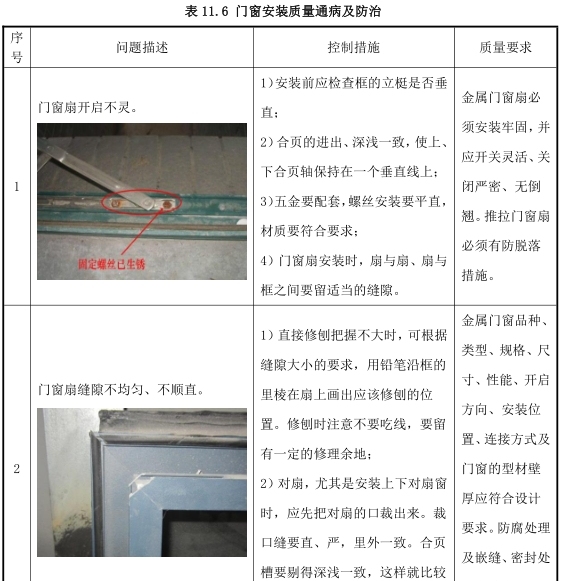 表 11.6 门窗安装质量通病及防治

| 序号 | 问题描述 | 控制措施 | 质量要求 |
|---|---|---|---|
| 1 | 门窗扇开启不灵。 固定螺丝已生锈 | 1）安装前应检查框的立梃是否垂直； 2）合页的进出、深浅一致，使上、下合页轴保持在一个垂直线上； 3）五金要配套，螺丝安装要平直，材质要符合要求； 4）门窗扇安装时，扇与扇、扇与框之间要留适当的缝隙。 | 金属门窗扇必须安装牢固，并应开关灵活、关闭严密、无倒翘。推拉门窗扇必须有防脱落措施。 |
| 2 | 门窗扇缝隙不均匀、不顺直。 | 1）直接修刨把握不大时，可根据缝隙大小的要求，用铅笔沿框的里棱在扇上画出应该修刨的位置。修刨时注意不要吃线，要留有一定的修理余地； 2）对扇，尤其是安装上下对扇窗时，应先把对扇的口裁出来。裁口缝要直、严，里外一致。合页槽要剔得深浅一致，这样就比较 | 金属门窗品种、类型、规格、尺寸、性能、开启方向、安装位置、连接方式及门窗的型材壁厚应符合设计要求。防腐处理及嵌缝、密封处 |